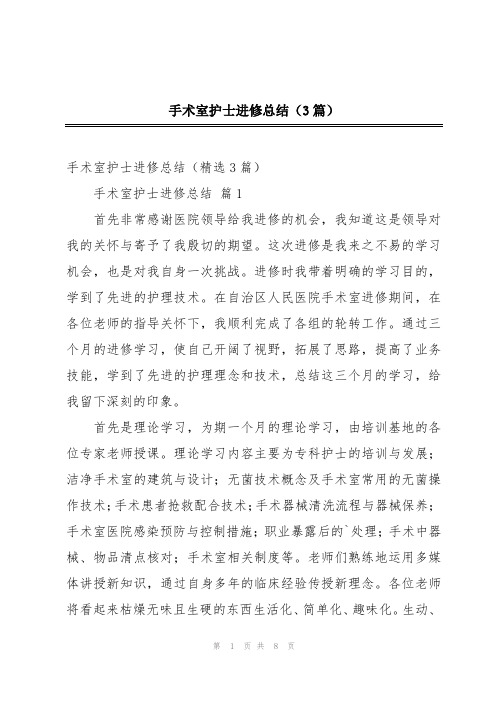 手术室护士进修总结（3篇）

手术室护士进修总结（精选3篇）

手术室护士进修总结 篇1

首先非常感谢医院领导给我进修的机会，我知道这是领导对我的关怀与寄予了我殷切的期望。这次进修是我来之不易的学习机会，也是对我自身一次挑战。进修时我带着明确的学习目的，学到了先进的护理技术。在自治区人民医院手术室进修期间，在各位老师的指导关怀下，我顺利完成了各组的轮转工作。通过三个月的进修学习，使自己开阔了视野，拓展了思路，提高了业务技能，学到了先进的护理理念和技术，总结这三个月的学习，给我留下深刻的印象。

首先是理论学习，为期一个月的理论学习，由培训基地的各位专家老师授课。理论学习内容主要为专科护士的培训与发展；洁净手术室的建筑与设计；无菌技术概念及手术室常用的无菌操作技术；手术患者抢救配合技术；手术器械清洗流程与器械保养；手术室医院感染预防与控制措施；职业暴露后的`处理；手术中器械、物品清点核对；手术室相关制度等。老师们熟练地运用多媒体讲授新知识，通过自身多年的临床经验传授新理念。各位老师将看起来枯燥无味且生硬的东西生活化、简单化、趣味化。生动、

第 1 页 共 8 页